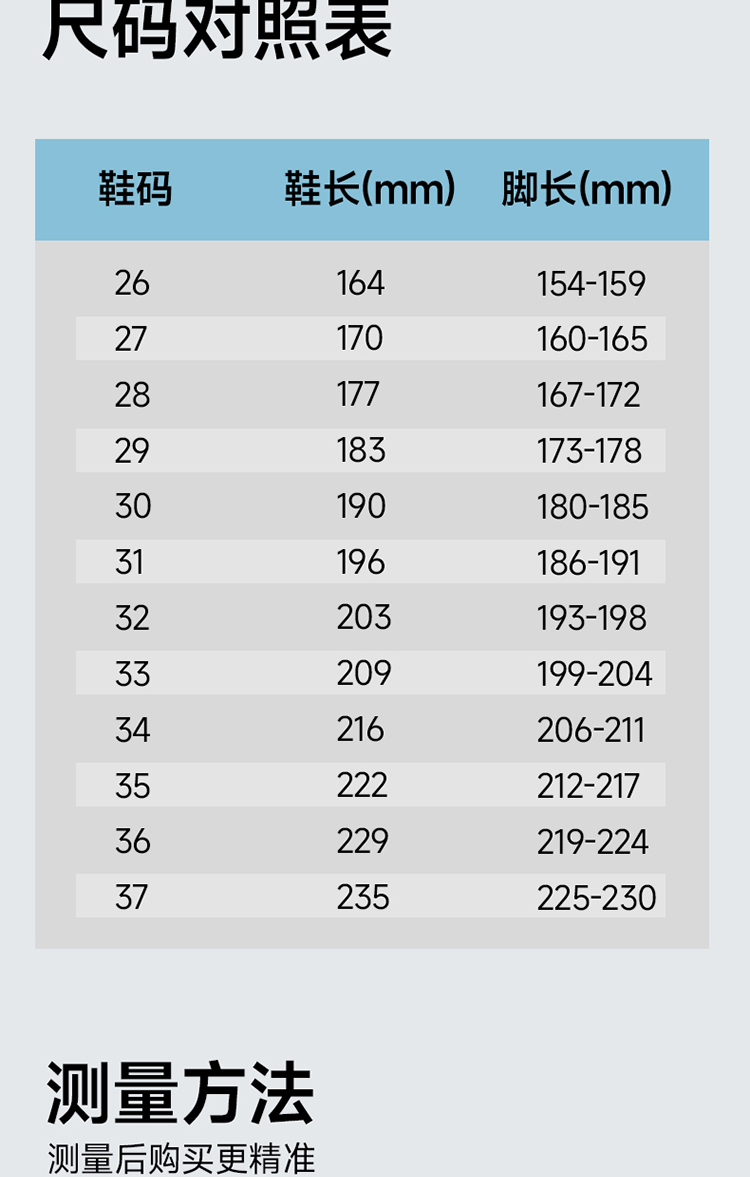 尺码对照表

| 鞋码 | 鞋长(mm) | 脚长(mm) |
|---|---|---|
| 26 | 164 | 154-159 |
| 27 | 170 | 160-165 |
| 28 | 177 | 167-172 |
| 29 | 183 | 173-178 |
| 30 | 190 | 180-185 |
| 31 | 196 | 186-191 |
| 32 | 203 | 193-198 |
| 33 | 209 | 199-204 |
| 34 | 216 | 206-211 |
| 35 | 222 | 212-217 |
| 36 | 229 | 219-224 |
| 37 | 235 | 225-230 |

测量方法

测量后购买更精准